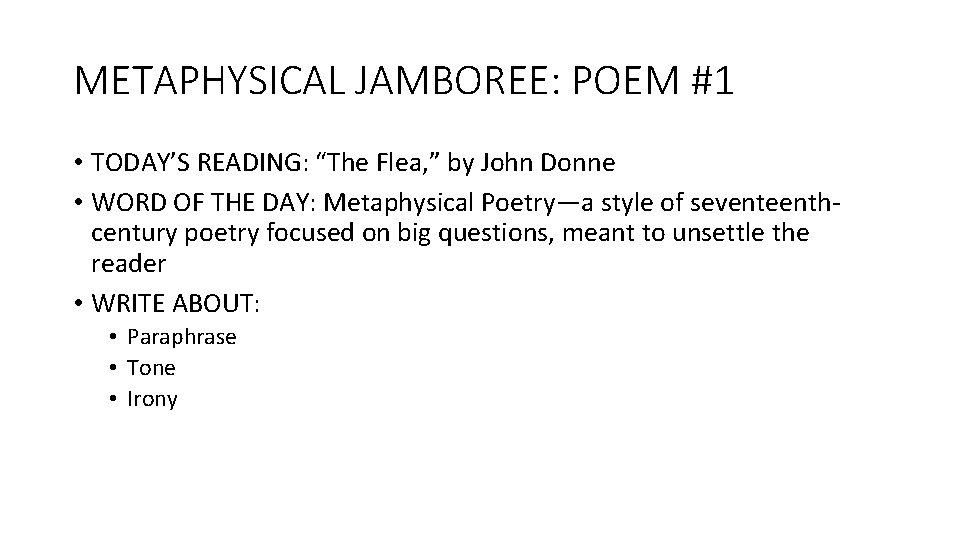 METAPHYSICAL JAMBOREE: POEM #1

• TODAY'S READING: "The Flea," by John Donne
• WORD OF THE DAY: Metaphysical Poetry—a style of seventeenth-century poetry focused on big questions, meant to unsettle the reader
• WRITE ABOUT:
• Paraphrase
• Tone
• Irony